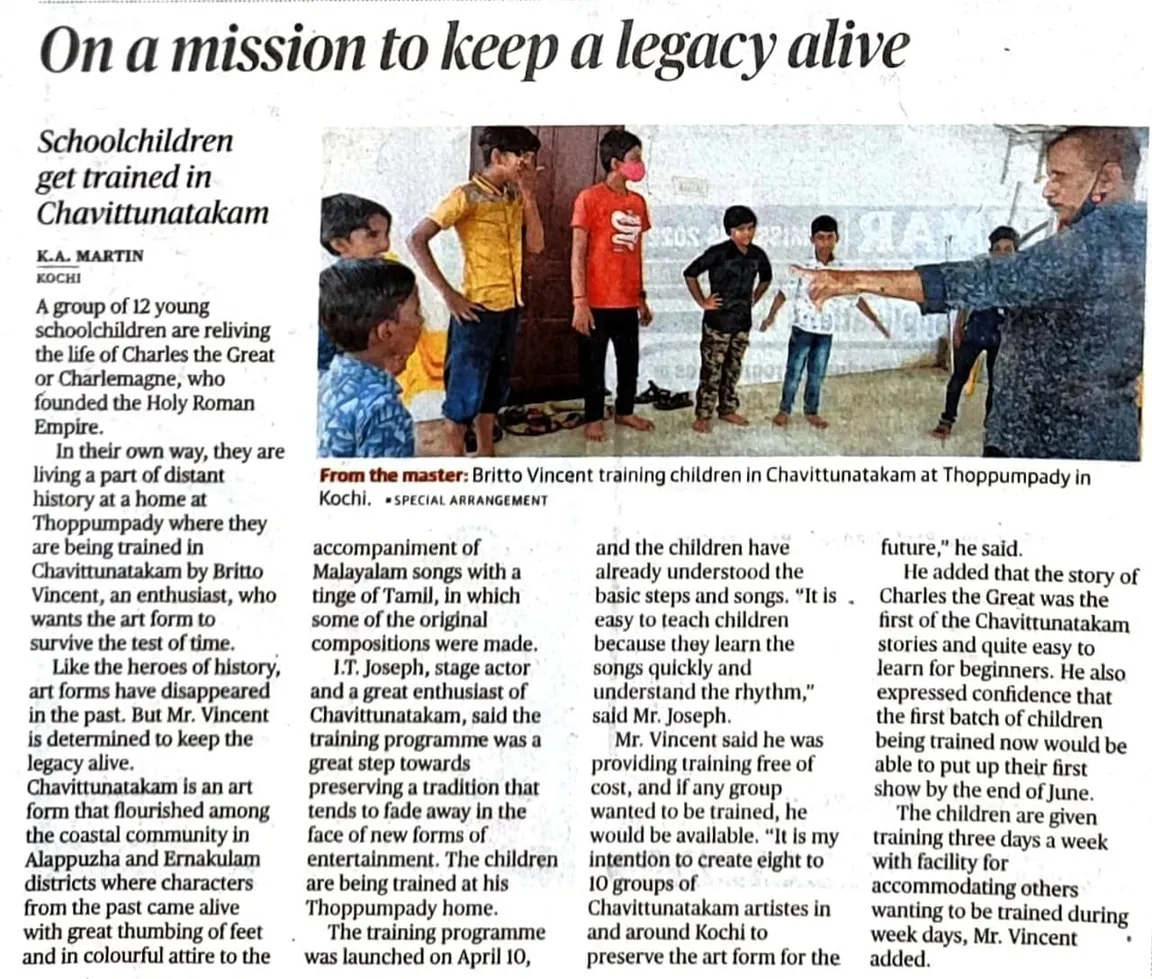 On a mission to keep a legacy alive

Schoolchildren get trained in Chavittunatakam

K.A. MARTIN
KOCHI

A group of 12 young schoolchildren are reliving the life of Charles the Great or Charlemagne, who founded the Holy Roman Empire.

In their own way, they are living a part of distant history at a home at Thoppumpady where they are being trained in Chavittunatakam by Britto Vincent, an enthusiast, who wants the art form to survive the test of time.

Like the heroes of history, art forms have disappeared in the past. But Mr. Vincent is determined to keep the legacy alive. Chavittunatakam is an art form that flourished among the coastal community in Alappuzha and Ernakulam districts where characters from the past came alive with great thumbing of feet and in colourful attire to the accompaniment of Malayalam songs with a tinge of Tamil, in which some of the original compositions were made.

I.T. Joseph, stage actor and a great enthusiast of Chavittunatakam, said the training programme was a great step towards preserving a tradition that tends to fade away in the face of new forms of entertainment. The children are being trained at his Thoppumpady home.

The training programme was launched on April 10, and the children have already understood the basic steps and songs. "It is easy to teach children because they learn the songs quickly and understand the rhythm," said Mr. Joseph.

Mr. Vincent said he was providing training free of cost, and if any group wanted to be trained, he would be available. "It is my intention to create eight to 10 groups of Chavittunatakam artistes in and around Kochi to preserve the art form for the future," he said.

He added that the story of Charles the Great was the first of the Chavittunatakam stories and quite easy to learn for beginners. He also expressed confidence that the first batch of children being trained now would be able to put up their first show by the end of June.

The children are given training three days a week with facility for accommodating others wanting to be trained during week days, Mr. Vincent added.

From the master: Britto Vincent training children in Chavittunatakam at Thoppumpady in Kochi. ▪SPECIAL ARRANGEMENT